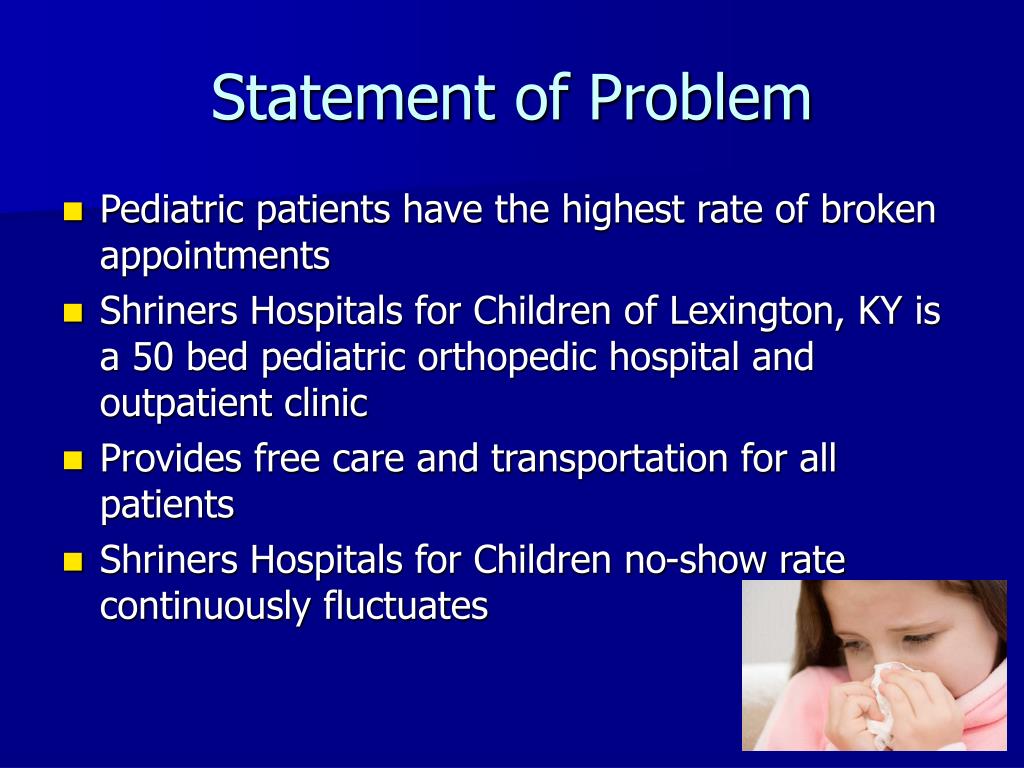 Statement of Problem

- Pediatric patients have the highest rate of broken appointments
- Shriners Hospitals for Children of Lexington, KY is a 50 bed pediatric orthopedic hospital and outpatient clinic
- Provides free care and transportation for all patients
- Shriners Hospitals for Children no-show rate continuously fluctuates